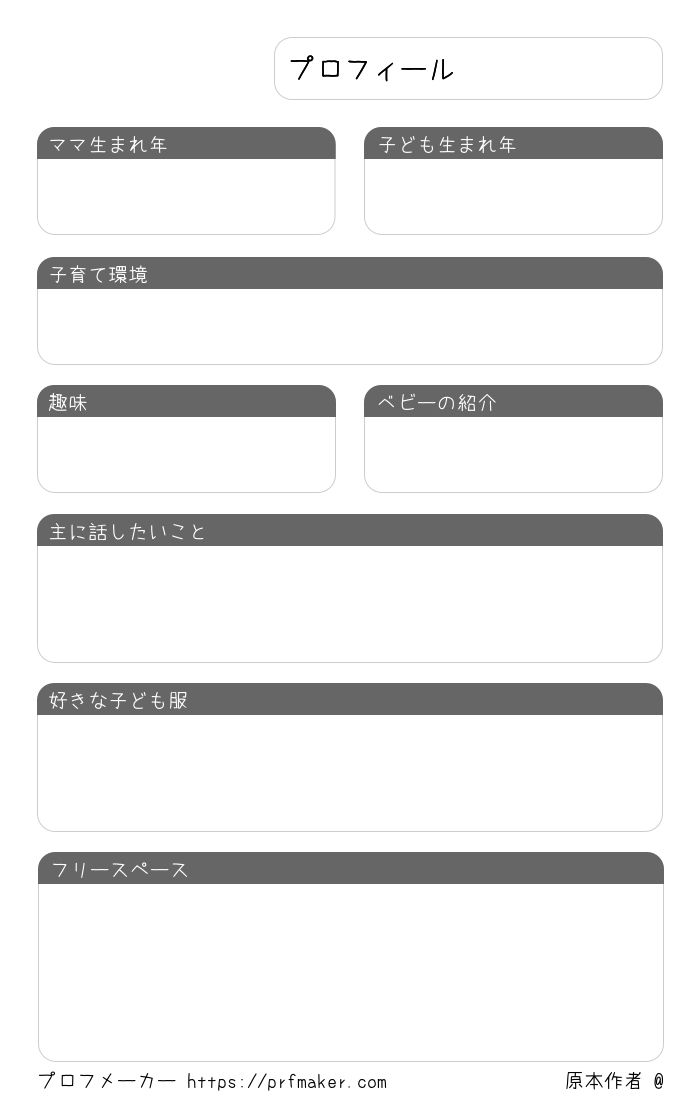 プロフィール

ママ生まれ年

子ども生まれ年

子育て環境

趣味

ベビーの紹介

主に話したいこと

好きな子ども服

フリースペース

プロフメーカー https://prfmaker.com

原本作者 @